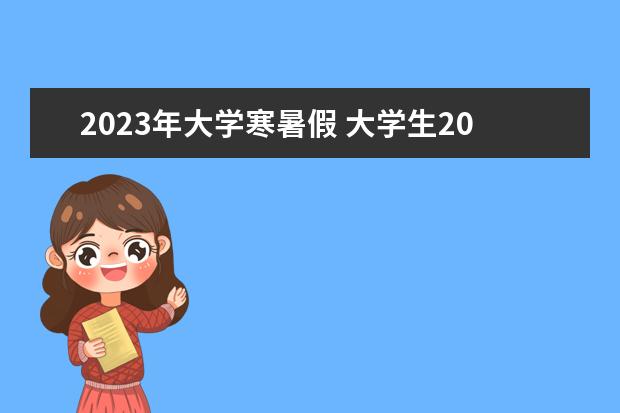 2023年大学寒暑假 大学生20